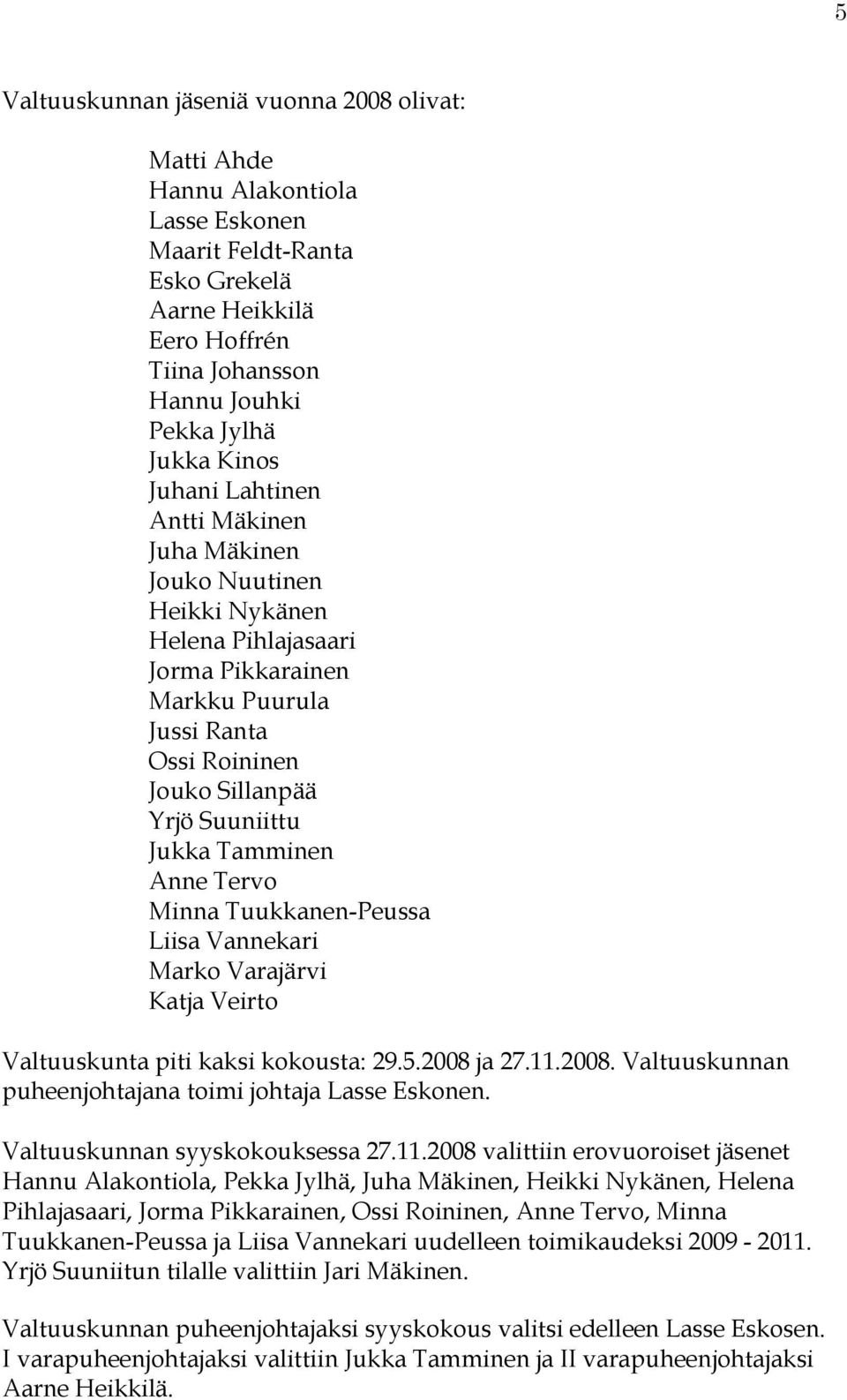 5

Valtuuskunnan jäseniä vuonna 2008 olivat:

Matti Ahde
Hannu Alakontiola
Lasse Eskonen
Maarit Feldt-Ranta
Esko Grekelä
Aarne Heikkilä
Eero Hoffrén
Tiina Johansson
Hannu Jouhki
Pekka Jylhä
Jukka Kinos
Juhani Lahtinen
Antti Mäkinen
Juha Mäkinen
Jouko Nuutinen
Heikki Nykänen
Helena Pihlajasaari
Jorma Pikkarainen
Markku Puurula
Jussi Ranta
Ossi Roininen
Jouko Sillanpää
Yrjö Suuniittu
Jukka Tamminen
Anne Tervo
Minna Tuukkanen-Peussa
Liisa Vannekari
Marko Varajärvi
Katja Veirto

Valtuuskunta piti kaksi kokousta: 29.5.2008 ja 27.11.2008. Valtuuskunnan puheenjohtajana toimi johtaja Lasse Eskonen.

Valtuuskunnan syyskokouksessa 27.11.2008 valittiin erovuoroiset jäsenet Hannu Alakontiola, Pekka Jylhä, Juha Mäkinen, Heikki Nykänen, Helena Pihlajasaari, Jorma Pikkarainen, Ossi Roininen, Anne Tervo, Minna Tuukkanen-Peussa ja Liisa Vannekari uudelleen toimikaudeksi 2009 - 2011. Yrjö Suuniitun tilalle valittiin Jari Mäkinen.

Valtuuskunnan puheenjohtajaksi syyskokous valitsi edelleen Lasse Eskosen. I varapuheenjohtajaksi valittiin Jukka Tamminen ja II varapuheenjohtajaksi Aarne Heikkilä.